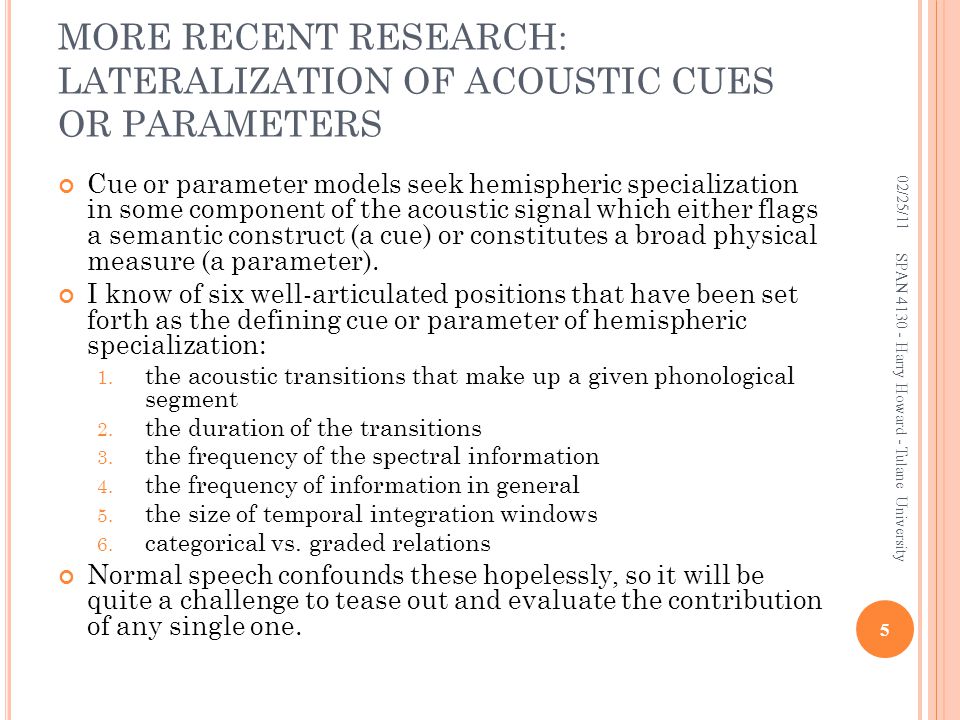 MORE RECENT RESEARCH: LATERALIZATION OF ACOUSTIC CUES OR PARAMETERS

Cue or parameter models seek hemispheric specialization in some component of the acoustic signal which either flags a semantic construct (a cue) or constitutes a broad physical measure (a parameter).

I know of six well-articulated positions that have been set forth as the defining cue or parameter of hemispheric specialization:

1. the acoustic transitions that make up a given phonological segment
2. the duration of the transitions
3. the frequency of the spectral information
4. the frequency of information in general
5. the size of temporal integration windows
6. categorical vs. graded relations

Normal speech confounds these hopelessly, so it will be quite a challenge to tease out and evaluate the contribution of any single one.

02/25/11

SPAN 4130 - Harry Howard - Tulane University

5